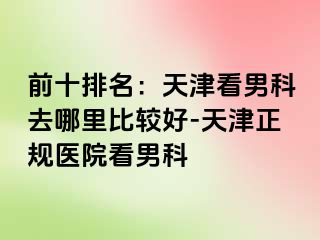 前十排名：天津看男科去哪里比较好-天津正规医院看男科